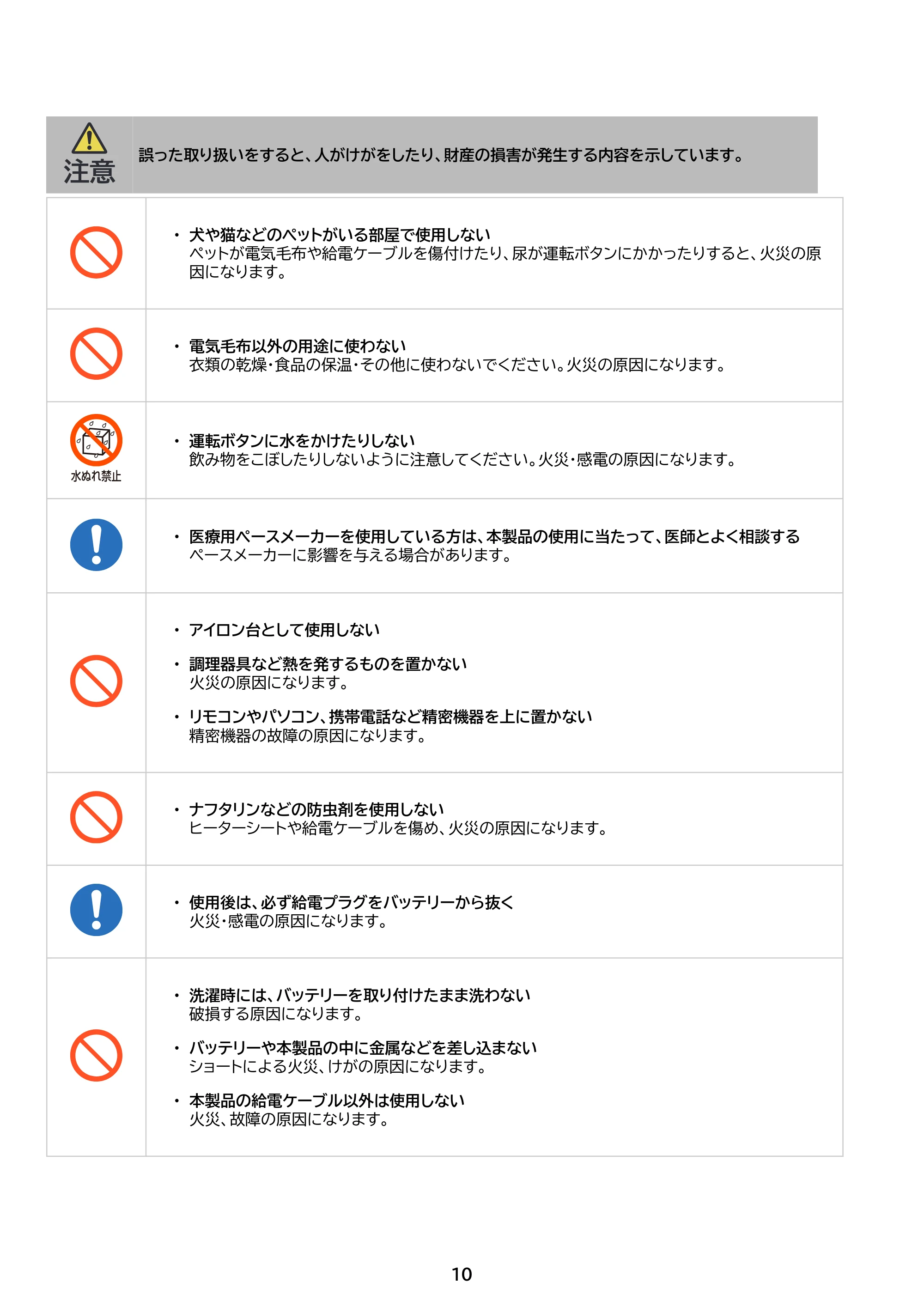 注意

誤った取り扱いをすると、人がけがをしたり、財産の損害が発生する内容を示しています。

• 犬や猫などのペットがいる部屋で使用しない
ペットが電気毛布や給電ケーブルを傷付けたり、尿が運転ボタンにかかったりすると、火災の原因になります。

• 電気毛布以外の用途に使わない
衣類の乾燥・食品の保温・その他に使わないでください。火災の原因になります。

水ぬれ禁止

• 運転ボタンに水をかけたりしない
飲み物をこぼしたりしないように注意してください。火災・感電の原因になります。

• 医療用ペースメーカーを使用している方は、本製品の使用に当たって、医師とよく相談する
ペースメーカーに影響を与える場合があります。

• アイロン台として使用しない

• 調理器具など熱を発するものを置かない
火災の原因になります。

• リモコンやパソコン、携帯電話など精密機器を上に置かない
精密機器の故障の原因になります。

• ナフタリンなどの防虫剤を使用しない
ヒーターシートや給電ケーブルを傷め、火災の原因になります。

• 使用後は、必ず給電プラグをバッテリーから抜く
火災・感電の原因になります。

• 洗濯時には、バッテリーを取り付けたまま洗わない
破損する原因になります。

• バッテリーや本製品の中に金属などを差し込まない
ショートによる火災、けがの原因になります。

• 本製品の給電ケーブル以外は使用しない
火災、故障の原因になります。

10